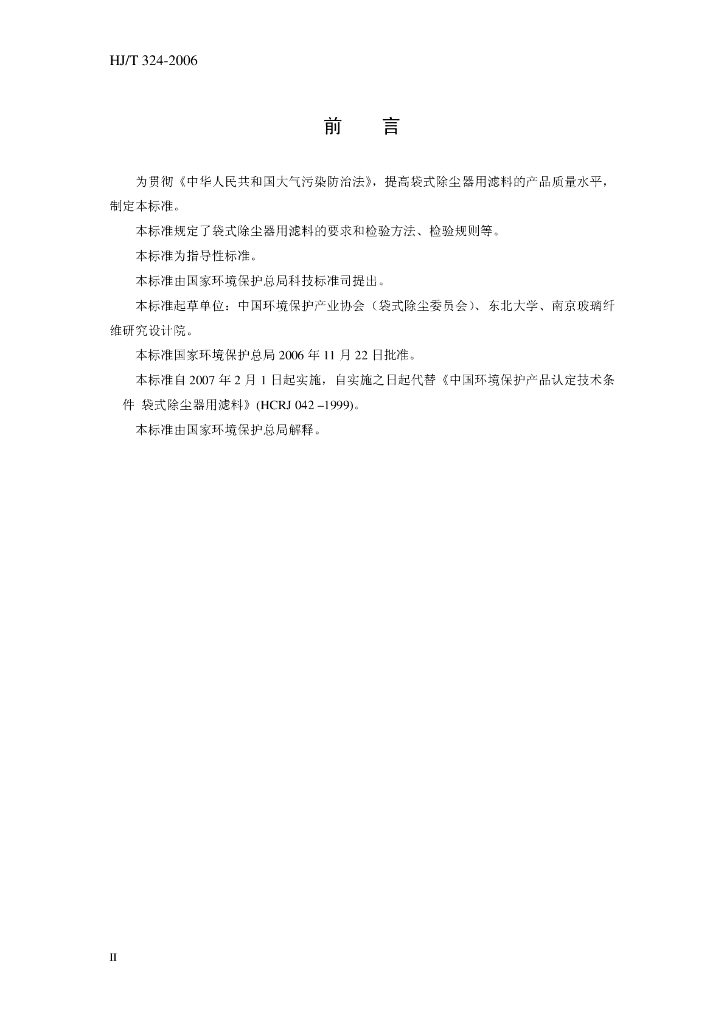 HJ/T 324-2006

前　言

为贯彻《中华人民共和国大气污染防治法》，提高袋式除尘器用滤料的产品质量水平，制定本标准。

本标准规定了袋式除尘器用滤料的要求和检验方法、检验规则等。

本标准为指导性标准。

本标准由国家环境保护总局科技标准司提出。

本标准起草单位：中国环境保护产业协会（袋式除尘委员会）、东北大学、南京玻璃纤维研究设计院。

本标准国家环境保护总局 2006 年 11 月 22 日批准。

本标准自 2007 年 2 月 1 日起实施，自实施之日起代替《中国环境保护产品认定技术条件 袋式除尘器用滤料》(HCRJ 042 –1999)。

本标准由国家环境保护总局解释。

II